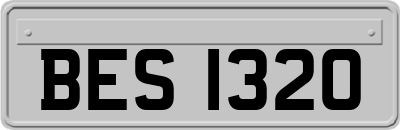 BES 1320